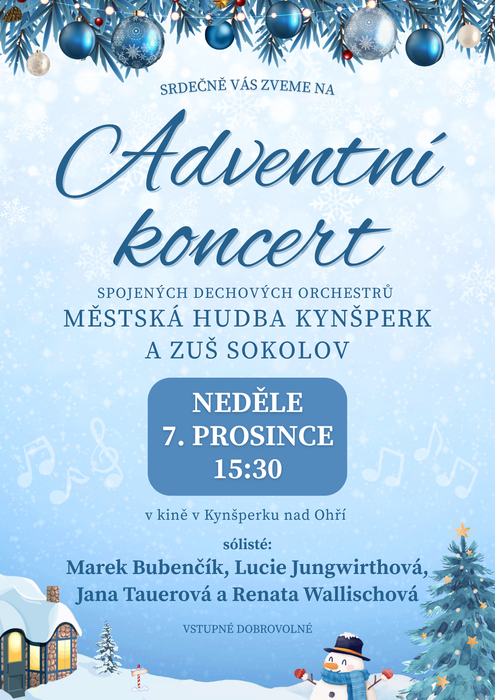 SRDEČNĚ VÁS ZVEME NA

Adventní koncert

SPOJENÝCH DECHOVÝCH ORCHESTRŮ
MĚSTSKÁ HUDBA KYNŠPERK
A ZUŠ SOKOLOV

NEDĚLE
7. PROSINCE
15:30

v kině v Kynšperku nad Ohří

sólisté:
Marek Bubenčík, Lucie Jungwirthová,
Jana Tauerová a Renata Wallischová

VSTUPNÉ DOBROVOLNÉ